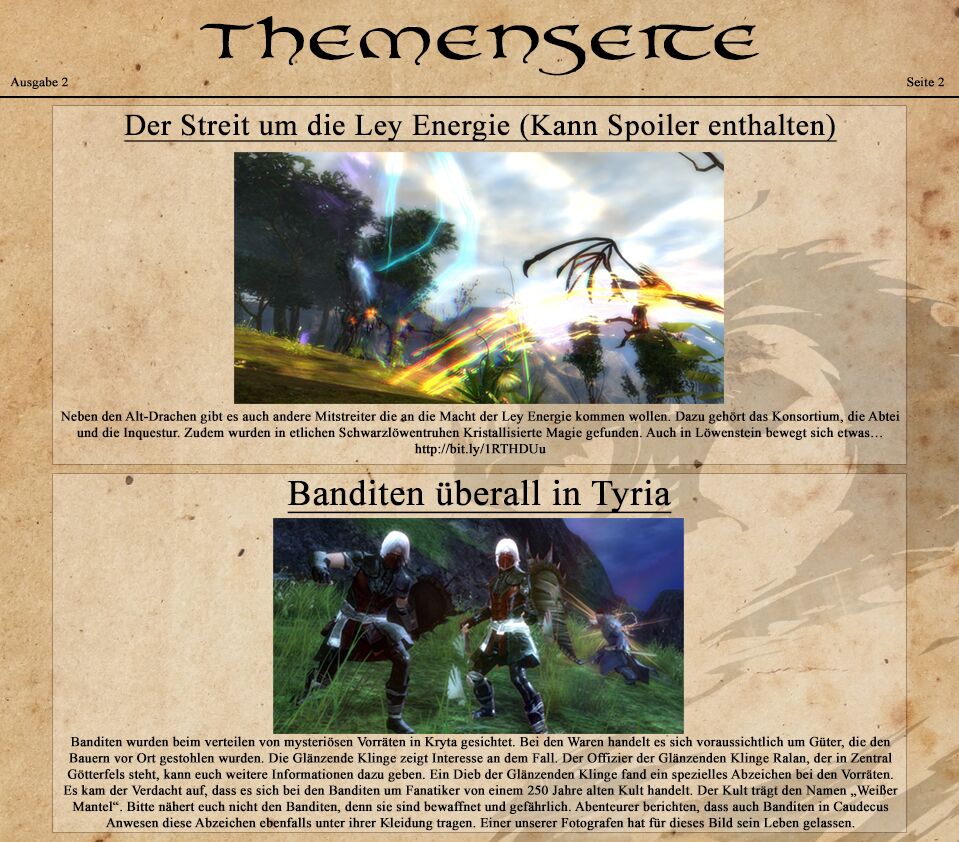 Themenseite

Ausgabe 2

Seite 2

Der Streit um die Ley Energie (Kann Spoiler enthalten)

Neben den Alt-Drachen gibt es auch andere Mitstreiter die an die Macht der Ley Energie kommen wollen. Dazu gehört das Konsortium, die Abtei und die Inquestur. Zudem wurden in etlichen Schwarzlöwentruhen Kristallisierte Magie gefunden. Auch in Löwenstein bewegt sich etwas… http://bit.ly/1RTHDUu

Banditen überall in Tyria

Banditen wurden beim verteilen von mysteriösen Vorräten in Kryta gesichtet. Bei den Waren handelt es sich voraussichtlich um Güter, die den Bauern vor Ort gestohlen wurden. Die Glänzende Klinge zeigt Interesse an dem Fall. Der Offizier der Glänzenden Klinge Ralan, der in Zentral Götterfels steht, kann euch weitere Informationen dazu geben. Ein Dieb der Glänzenden Klinge fand ein spezielles Abzeichen bei den Vorräten. Es kam der Verdacht auf, dass es sich bei den Banditen um Fanatiker von einem 250 Jahre alten Kult handelt. Der Kult trägt den Namen „Weißer Mantel“. Bitte nähert euch nicht den Banditen, denn sie sind bewaffnet und gefährlich. Abenteurer berichten, dass auch Banditen in Caudecus Anwesen diese Abzeichen ebenfalls unter ihrer Kleidung tragen. Einer unserer Fotografen hat für dieses Bild sein Leben gelassen.